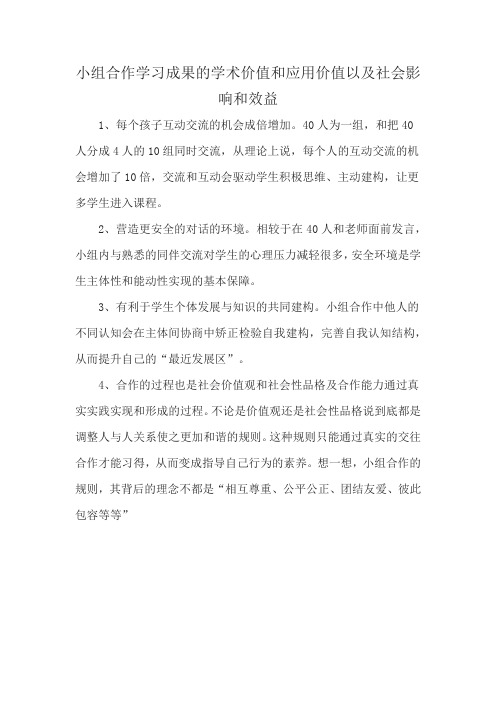 小组合作学习成果的学术价值和应用价值以及社会影响和效益

1、每个孩子互动交流的机会成倍增加。40人为一组，和把40人分成4人的10组同时交流，从理论上说，每个人的互动交流的机会增加了10倍，交流和互动会驱动学生积极思维、主动建构，让更多学生进入课程。

2、营造更安全的对话的环境。相较于在40人和老师面前发言，小组内与熟悉的同伴交流对学生的心理压力减轻很多，安全环境是学生主体性和能动性实现的基本保障。

3、有利于学生个体发展与知识的共同建构。小组合作中他人的不同认知会在主体间协商中矫正检验自我建构，完善自我认知结构，从而提升自己的“最近发展区”。

4、合作的过程也是社会价值观和社会性品格及合作能力通过真实实践实现和形成的过程。不论是价值观还是社会性品格说到底都是调整人与人关系使之更加和谐的规则。这种规则只能通过真实的交往合作才能习得，从而变成指导自己行为的素养。想一想，小组合作的规则，其背后的理念不都是“相互尊重、公平公正、团结友爱、彼此包容等等”